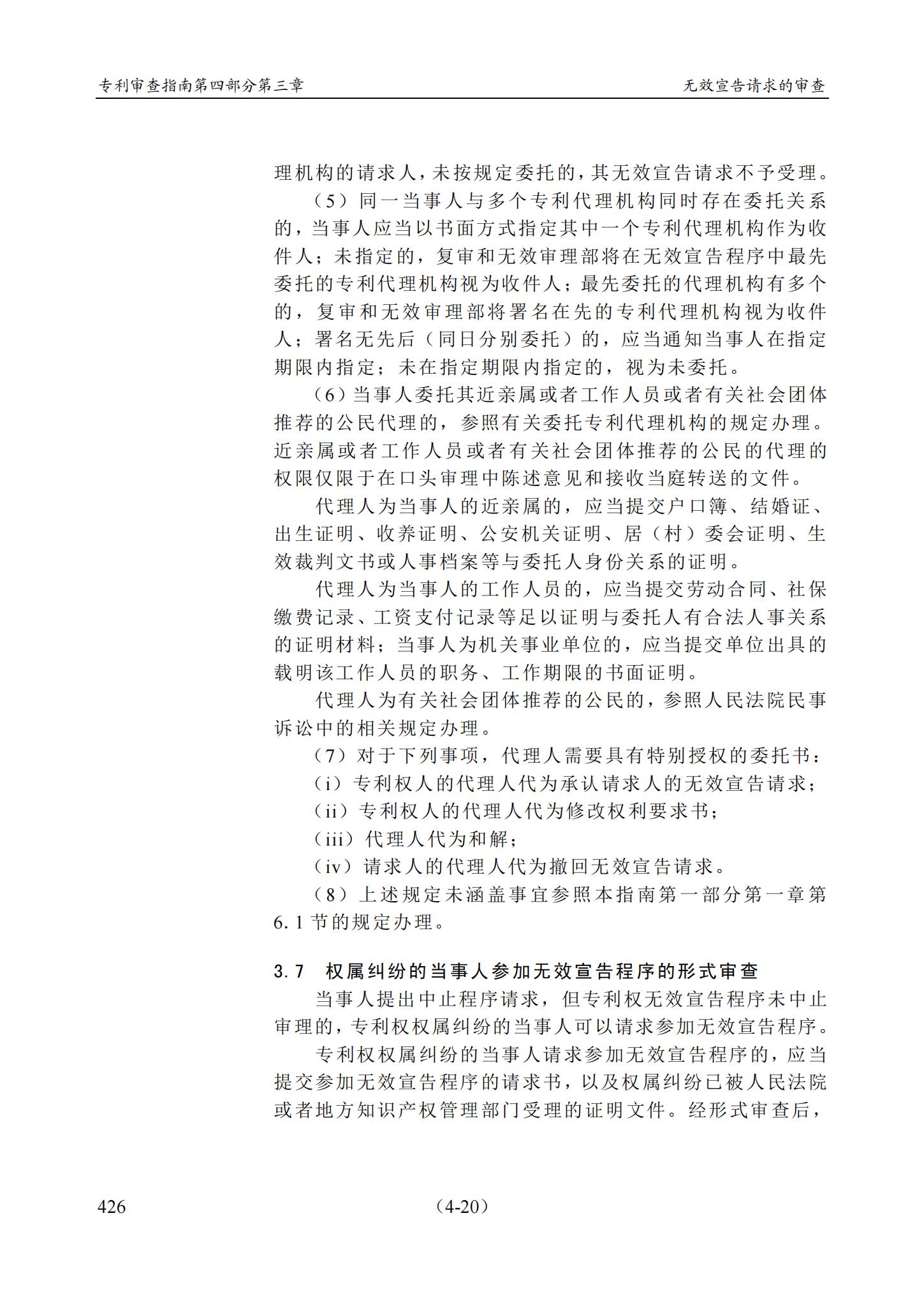 专利审查指南第四部分第三章

无效宣告请求的审查

理机构的请求人，未按规定委托的，其无效宣告请求不予受理。

（5）同一当事人与多个专利代理机构同时存在委托关系的，当事人应当以书面方式指定其中一个专利代理机构作为收件人；未指定的，复审和无效审理部将在无效宣告程序中最先委托的专利代理机构视为收件人；最先委托的代理机构有多个的，复审和无效审理部将署名在先的专利代理机构视为收件人；署名无先后（同日分别委托）的，应当通知当事人在指定期限内指定；未在指定期限内指定的，视为未委托。

（6）当事人委托其近亲属或者工作人员或者有关社会团体推荐的公民代理的，参照有关委托专利代理机构的规定办理。近亲属或者工作人员或者有关社会团体推荐的公民的代理的权限仅限于在口头审理中陈述意见和接收当庭转送的文件。

代理人为当事人的近亲属的，应当提交户口簿、结婚证、出生证明、收养证明、公安机关证明、居（村）委会证明、生效裁判文书或人事档案等与委托人身份关系的证明。

代理人为当事人的工作人员的，应当提交劳动合同、社保缴费记录、工资支付记录等足以证明与委托人有合法人事关系的证明材料；当事人为机关事业单位的，应当提交单位出具的载明该工作人员的职务、工作期限的书面证明。

代理人为有关社会团体推荐的公民的，参照人民法院民事诉讼中的相关规定办理。

（7）对于下列事项，代理人需要具有特别授权的委托书：

（i）专利权人的代理人代为承认请求人的无效宣告请求；

（ii）专利权人的代理人代为修改权利要求书；

（iii）代理人代为和解；

（iv）请求人的代理人代为撤回无效宣告请求。

（8）上述规定未涵盖事宜参照本指南第一部分第一章第6.1节的规定办理。

3.7 权属纠纷的当事人参加无效宣告程序的形式审查

当事人提出中止程序请求，但专利权无效宣告程序未中止审理的，专利权权属纠纷的当事人可以请求参加无效宣告程序。

专利权权属纠纷的当事人请求参加无效宣告程序的，应当提交参加无效宣告程序的请求书，以及权属纠纷已被人民法院或者地方知识产权管理部门受理的证明文件。经形式审查后，

426

（4-20）